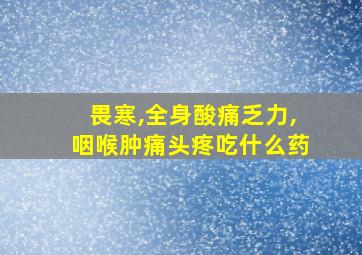 畏寒,全身酸痛乏力,
咽喉肿痛头疼吃什么药